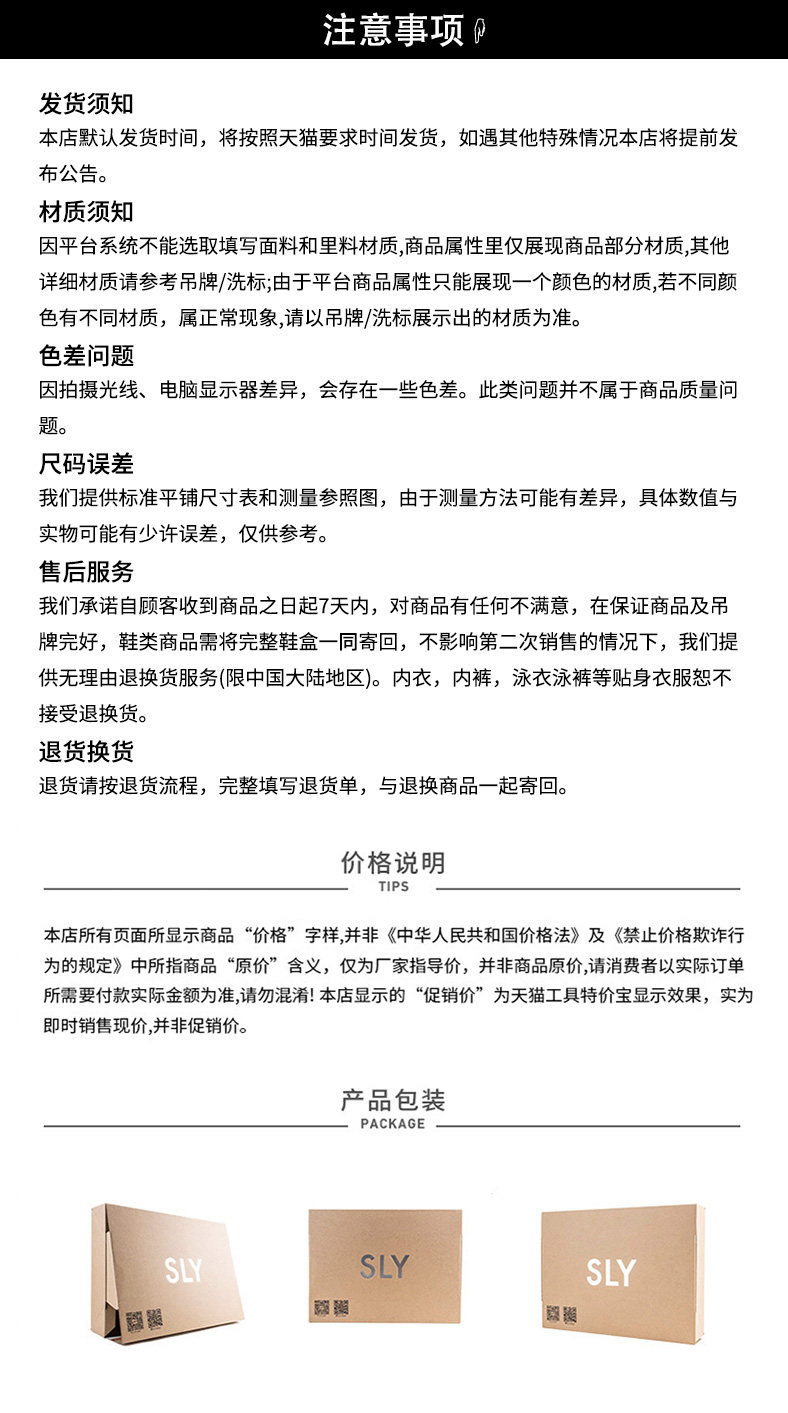 注意事项

发货须知
本店默认发货时间，将按照天猫要求时间发货，如遇其他特殊情况本店将提前发布公告。

材质须知
因平台系统不能选取填写面料和里料材质,商品属性里仅展现商品部分材质,其他详细材质请参考吊牌/洗标;由于平台商品属性只能展现一个颜色的材质,若不同颜色有不同材质，属正常现象,请以吊牌/洗标展示出的材质为准。

色差问题
因拍摄光线、电脑显示器差异，会存在一些色差。此类问题并不属于商品质量问题。

尺码误差
我们提供标准平铺尺寸表和测量参照图，由于测量方法可能有差异，具体数值与实物可能有少许误差，仅供参考。

售后服务
我们承诺自顾客收到商品之日起7天内，对商品有任何不满意，在保证商品及吊牌完好，鞋类商品需将完整鞋盒一同寄回，不影响第二次销售的情况下，我们提供无理由退换货服务(限中国大陆地区)。内衣，内裤，泳衣泳裤等贴身衣服恕不接受退换货。

退货换货
退货请按退货流程，完整填写退货单，与退换商品一起寄回。

价格说明
TIPS

本店所有页面所显示商品“价格”字样,并非《中华人民共和国价格法》及《禁止价格欺诈行为的规定》中所指商品“原价”含义，仅为厂家指导价，并非商品原价,请消费者以实际订单所需要付款实际金额为准,请勿混淆! 本店显示的“促销价”为天猫工具特价宝显示效果，实为即时销售现价,并非促销价。

产品包装
PACKAGE

SLY

SLY

SLY